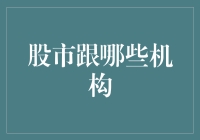 股市跟哪些机构